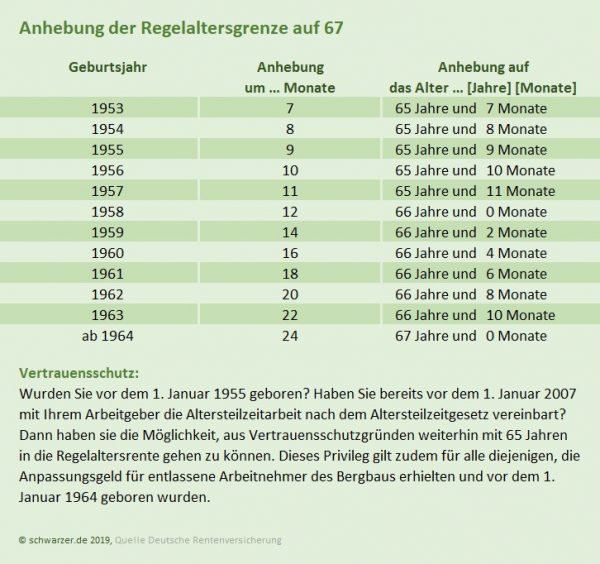 Anhebung der Regelaltersgrenze auf 67

| Geburtsjahr | Anhebung um ... Monate | Anhebung auf das Alter ... [Jahre] [Monate] |
|---|---|---|
| 1953 | 7 | 65 Jahre und 7 Monate |
| 1954 | 8 | 65 Jahre und 8 Monate |
| 1955 | 9 | 65 Jahre und 9 Monate |
| 1956 | 10 | 65 Jahre und 10 Monate |
| 1957 | 11 | 65 Jahre und 11 Monate |
| 1958 | 12 | 66 Jahre und 0 Monate |
| 1959 | 14 | 66 Jahre und 2 Monate |
| 1960 | 16 | 66 Jahre und 4 Monate |
| 1961 | 18 | 66 Jahre und 6 Monate |
| 1962 | 20 | 66 Jahre und 8 Monate |
| 1963 | 22 | 66 Jahre und 10 Monate |
| ab 1964 | 24 | 67 Jahre und 0 Monate |

Vertrauensschutz:
Wurden Sie vor dem 1. Januar 1955 geboren? Haben Sie bereits vor dem 1. Januar 2007 mit Ihrem Arbeitgeber die Altersteilzeitarbeit nach dem Altersteilzeitgesetz vereinbart? Dann haben sie die Möglichkeit, aus Vertrauensschutzgründen weiterhin mit 65 Jahren in die Regelaltersrente gehen zu können. Dieses Privileg gilt zudem für alle diejenigen, die Anpassungsgeld für entlassene Arbeitnehmer des Bergbaus erhielten und vor dem 1. Januar 1964 geboren wurden.

© schwarzer.de 2019, Quelle Deutsche Rentenversicherung